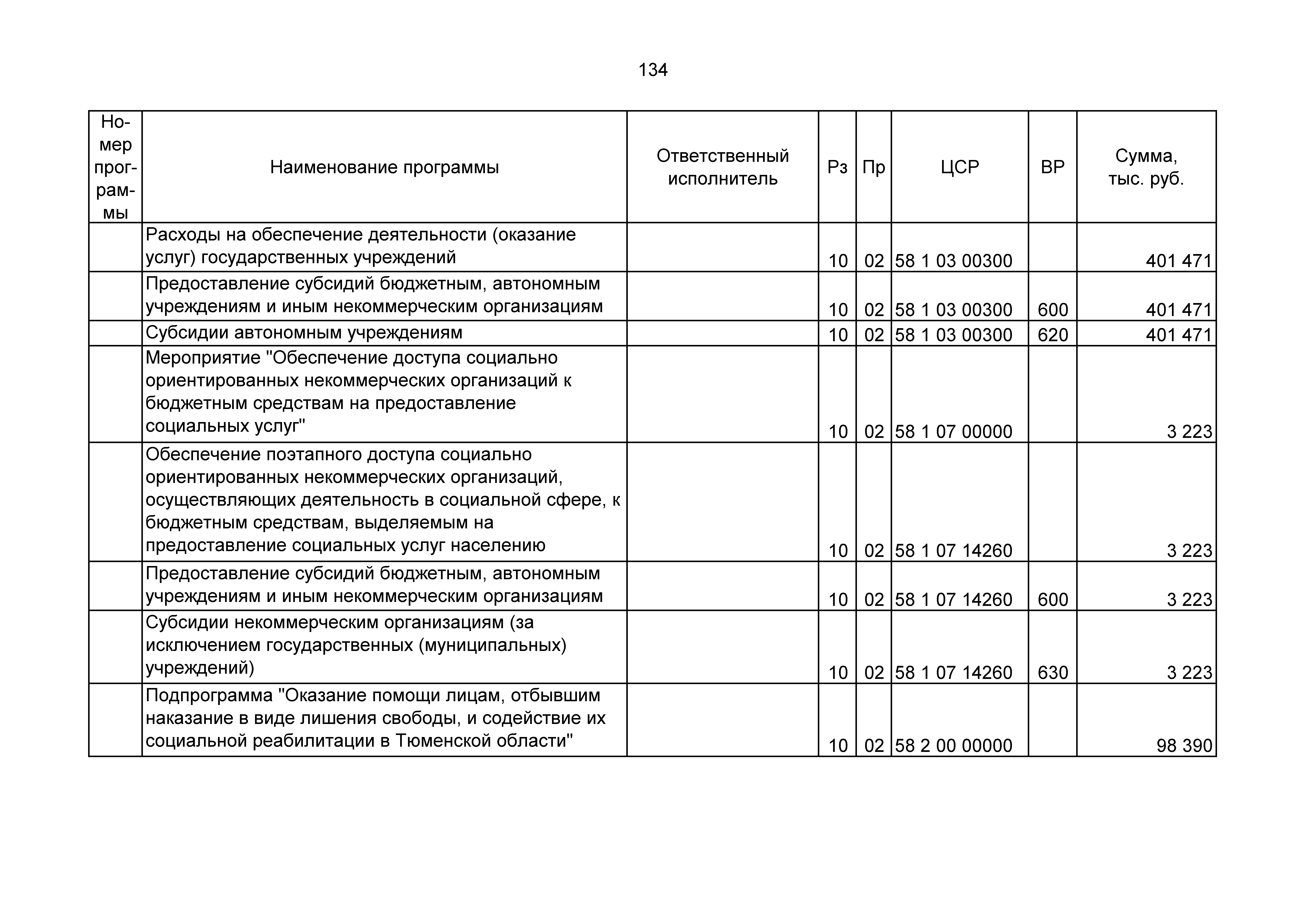 134

| Номер программы | Наименование программы | Ответственный исполнитель | Рз | Пр | ЦСР | ВР | Сумма, тыс. руб. |
|---|---|---|---|---|---|---|---|
| | Расходы на обеспечение деятельности (оказание услуг) государственных учреждений | | 10 | 02 | 58 1 03 00300 | | 401 471 |
| | Предоставление субсидий бюджетным, автономным учреждениям и иным некоммерческим организациям | | 10 | 02 | 58 1 03 00300 | 600 | 401 471 |
| | Субсидии автономным учреждениям | | 10 | 02 | 58 1 03 00300 | 620 | 401 471 |
| | Мероприятие "Обеспечение доступа социально ориентированных некоммерческих организаций к бюджетным средствам на предоставление социальных услуг" | | 10 | 02 | 58 1 07 00000 | | 3 223 |
| | Обеспечение поэтапного доступа социально ориентированных некоммерческих организаций, осуществляющих деятельность в социальной сфере, к бюджетным средствам, выделяемым на предоставление социальных услуг населению | | 10 | 02 | 58 1 07 14260 | | 3 223 |
| | Предоставление субсидий бюджетным, автономным учреждениям и иным некоммерческим организациям | | 10 | 02 | 58 1 07 14260 | 600 | 3 223 |
| | Субсидии некоммерческим организациям (за исключением государственных (муниципальных) учреждений) | | 10 | 02 | 58 1 07 14260 | 630 | 3 223 |
| | Подпрограмма "Оказание помощи лицам, отбывшим наказание в виде лишения свободы, и содействие их социальной реабилитации в Тюменской области" | | 10 | 02 | 58 2 00 00000 | | 98 390 |